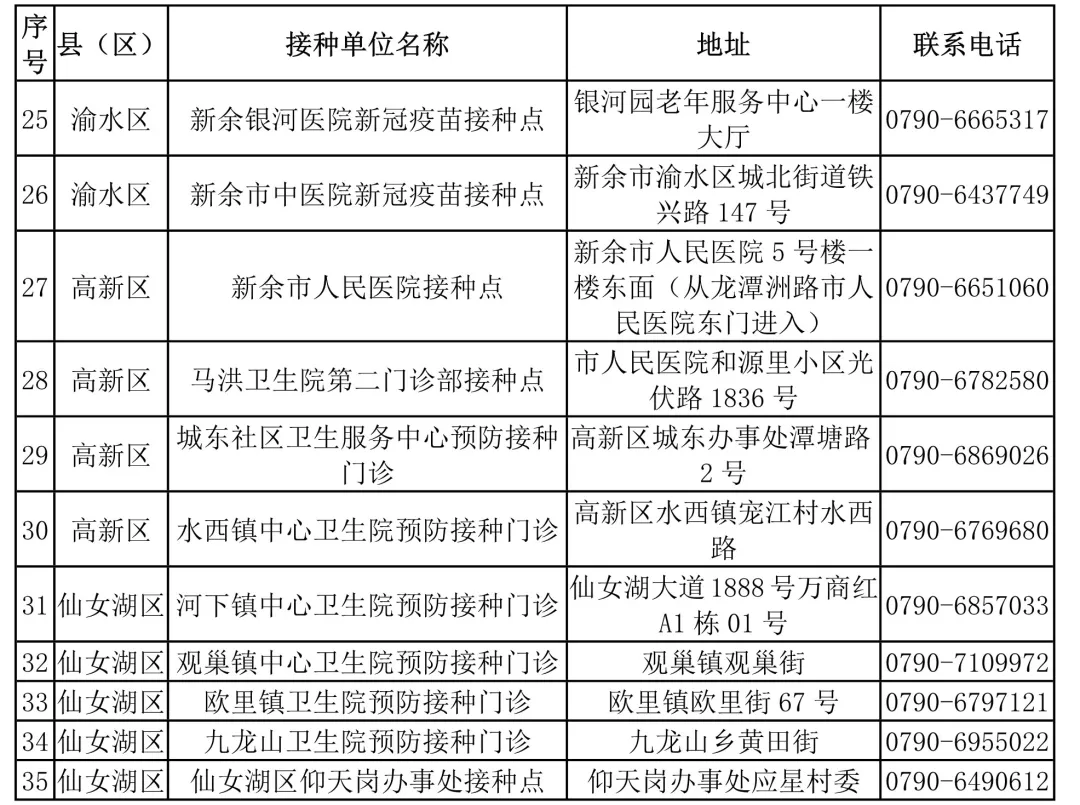 | 序号 | 县（区） | 接种单位名称 | 地址 | 联系电话 |
|---|---|---|---|---|
| 25 | 渝水区 | 新余银河医院新冠疫苗接种点 | 银河园老年服务中心一楼大厅 | 0790-6665317 |
| 26 | 渝水区 | 新余市中医院新冠疫苗接种点 | 新余市渝水区城北街道铁兴路 147 号 | 0790-6437749 |
| 27 | 高新区 | 新余市人民医院接种点 | 新余市人民医院 5 号楼一楼东面（从龙潭洲路市人民医院东门进入） | 0790-6651060 |
| 28 | 高新区 | 马洪卫生院第二门诊部接种点 | 市人民医院和源里小区光伏路 1836 号 | 0790-6782580 |
| 29 | 高新区 | 城东社区卫生服务中心预防接种门诊 | 高新区城东办事处潭塘路 2 号 | 0790-6869026 |
| 30 | 高新区 | 水西镇中心卫生院预防接种门诊 | 高新区水西镇宠江村水西路 | 0790-6769680 |
| 31 | 仙女湖区 | 河下镇中心卫生院预防接种门诊 | 仙女湖大道 1888 号万商红 A1 栋 01 号 | 0790-6857033 |
| 32 | 仙女湖区 | 观巢镇中心卫生院预防接种门诊 | 观巢镇观巢街 | 0790-7109972 |
| 33 | 仙女湖区 | 欧里镇卫生院预防接种门诊 | 欧里镇欧里街 67 号 | 0790-6797121 |
| 34 | 仙女湖区 | 九龙山卫生院预防接种门诊 | 九龙山乡黄田街 | 0790-6955022 |
| 35 | 仙女湖区 | 仙女湖区仰天岗办事处接种点 | 仰天岗办事处应星村委 | 0790-6490612 |